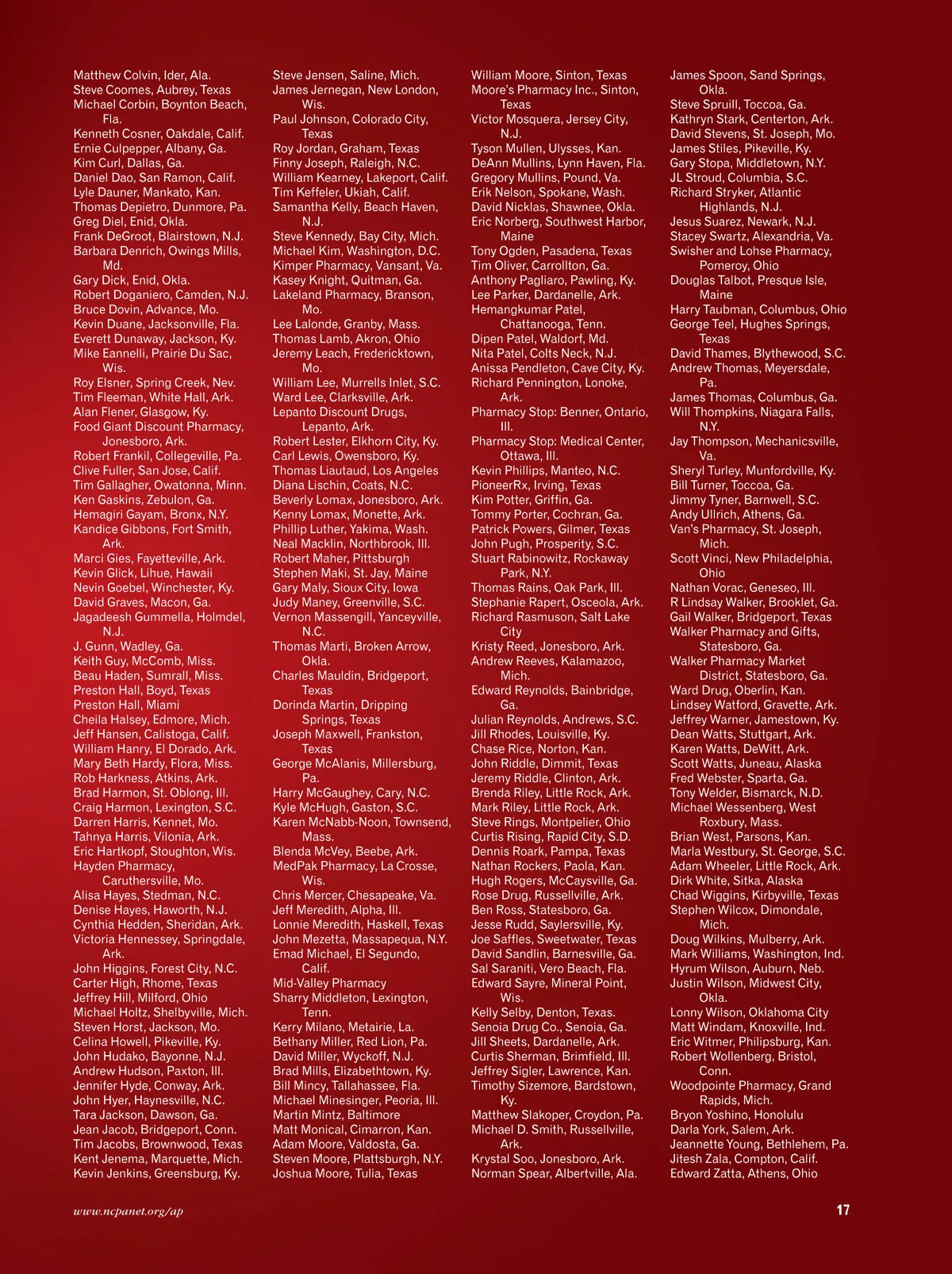 Matthew Colvin, Ider, Ala.
Steve Coomes, Aubrey, Texas
Michael Corbin, Boynton Beach, Fla.
Kenneth Cosner, Oakdale, Calif.
Ernie Culpepper, Albany, Ga.
Kim Curl, Dallas, Ga.
Daniel Dao, San Ramon, Calif.
Lyle Dauner, Mankato, Kan.
Thomas Depietro, Dunmore, Pa.
Greg Diel, Enid, Okla.
Frank DeGroot, Blairstown, N.J.
Barbara Denrich, Owings Mills, Md.
Gary Dick, Enid, Okla.
Robert Doganiero, Camden, N.J.
Bruce Dovin, Advance, Mo.
Kevin Duane, Jacksonville, Fla.
Everett Dunaway, Jackson, Ky.
Mike Eannelli, Prairie Du Sac, Wis.
Roy Elsner, Spring Creek, Nev.
Tim Fleeman, White Hall, Ark.
Alan Flener, Glasgow, Ky.
Food Giant Discount Pharmacy, Jonesboro, Ark.
Robert Frankil, Collegeville, Pa.
Clive Fuller, San Jose, Calif.
Tim Gallagher, Owatonna, Minn.
Ken Gaskins, Zebulon, Ga.
Hemagiri Gayam, Bronx, N.Y.
Kandice Gibbons, Fort Smith, Ark.
Marci Gies, Fayetteville, Ark.
Kevin Glick, Lihue, Hawaii
Nevin Goebel, Winchester, Ky.
David Graves, Macon, Ga.
Jagadeesh Gummella, Holmdel, N.J.
J. Gunn, Wadley, Ga.
Keith Guy, McComb, Miss.
Beau Haden, Sumrall, Miss.
Preston Hall, Boyd, Texas
Preston Hall, Miami
Cheila Halsey, Edmore, Mich.
Jeff Hansen, Calistoga, Calif.
William Hanry, El Dorado, Ark.
Mary Beth Hardy, Flora, Miss.
Rob Harkness, Atkins, Ark.
Brad Harmon, St. Oblong, Ill.
Craig Harmon, Lexington, S.C.
Darren Harris, Kennet, Mo.
Tahnya Harris, Vilonia, Ark.
Eric Hartkopf, Stoughton, Wis.
Hayden Pharmacy, Caruthersville, Mo.
Alisa Hayes, Stedman, N.C.
Denise Hayes, Haworth, N.J.
Cynthia Hedden, Sheridan, Ark.
Victoria Hennessey, Springdale, Ark.
John Higgins, Forest City, N.C.
Carter High, Rhome, Texas
Jeffrey Hill, Milford, Ohio
Michael Holtz, Shelbyville, Mich.
Steven Horst, Jackson, Mo.
Celina Howell, Pikeville, Ky.
John Hudako, Bayonne, N.J.
Andrew Hudson, Paxton, Ill.
Jennifer Hyde, Conway, Ark.
John Hyer, Haynesville, N.C.
Tara Jackson, Dawson, Ga.
Jean Jacob, Bridgeport, Conn.
Tim Jacobs, Brownwood, Texas
Kent Jenema, Marquette, Mich.
Kevin Jenkins, Greensburg, Ky.

Steve Jensen, Saline, Mich.
James Jernegan, New London, Wis.
Paul Johnson, Colorado City, Texas
Roy Jordan, Graham, Texas
Finny Joseph, Raleigh, N.C.
William Kearney, Lakeport, Calif.
Tim Keffeler, Ukiah, Calif.
Samantha Kelly, Beach Haven, N.J.
Steve Kennedy, Bay City, Mich.
Michael Kim, Washington, D.C.
Kimper Pharmacy, Vansant, Va.
Kasey Knight, Quitman, Ga.
Lakeland Pharmacy, Branson, Mo.
Lee Lalonde, Granby, Mass.
Thomas Lamb, Akron, Ohio
Jeremy Leach, Fredericktown, Mo.
William Lee, Murrells Inlet, S.C.
Ward Lee, Clarksville, Ark.
Lepanto Discount Drugs, Lepanto, Ark.
Robert Lester, Elkhorn City, Ky.
Carl Lewis, Owensboro, Ky.
Thomas Liautaud, Los Angeles
Diana Lischin, Coats, N.C.
Beverly Lomax, Jonesboro, Ark.
Kenny Lomax, Monette, Ark.
Phillip Luther, Yakima, Wash.
Neal Macklin, Northbrook, Ill.
Robert Maher, Pittsburgh
Stephen Maki, St. Jay, Maine
Gary Maly, Sioux City, Iowa
Judy Maney, Greenville, S.C.
Vernon Massengill, Yanceyville, N.C.
Thomas Marti, Broken Arrow, Okla.
Charles Mauldin, Bridgeport, Texas
Dorinda Martin, Dripping Springs, Texas
Joseph Maxwell, Frankston, Texas
George McAlanis, Millersburg, Pa.
Harry McGaughey, Cary, N.C.
Kyle McHugh, Gaston, S.C.
Karen McNabb-Noon, Townsend, Mass.
Blenda McVey, Beebe, Ark.
MedPak Pharmacy, La Crosse, Wis.
Chris Mercer, Chesapeake, Va.
Jeff Meredith, Alpha, Ill.
Lonnie Meredith, Haskell, Texas
John Mezetta, Massapequa, N.Y.
Emad Michael, El Segundo, Calif.
Mid-Valley Pharmacy
Sharry Middleton, Lexington, Tenn.
Kerry Milano, Metairie, La.
Bethany Miller, Red Lion, Pa.
David Miller, Wyckoff, N.J.
Brad Mills, Elizabethtown, Ky.
Bill Mincy, Tallahassee, Fla.
Michael Minesinger, Peoria, Ill.
Martin Mintz, Baltimore
Matt Monical, Cimarron, Kan.
Adam Moore, Valdosta, Ga.
Steven Moore, Plattsburgh, N.Y.
Joshua Moore, Tulia, Texas

William Moore, Sinton, Texas
Moore's Pharmacy Inc., Sinton, Texas
Victor Mosquera, Jersey City, N.J.
Tyson Mullen, Ulysses, Kan.
DeAnn Mullins, Lynn Haven, Fla.
Gregory Mullins, Pound, Va.
Erik Nelson, Spokane, Wash.
David Nicklas, Shawnee, Okla.
Eric Norberg, Southwest Harbor, Maine
Tony Ogden, Pasadena, Texas
Tim Oliver, Carrollton, Ga.
Anthony Pagliaro, Pawling, Ky.
Lee Parker, Dardanelle, Ark.
Hemangkumar Patel, Chattanooga, Tenn.
Dipen Patel, Waldorf, Md.
Nita Patel, Colts Neck, N.J.
Anissa Pendleton, Cave City, Ky.
Richard Pennington, Lonoke, Ark.
Pharmacy Stop: Benner, Ontario, Ill.
Pharmacy Stop: Medical Center, Ottawa, Ill.
Kevin Phillips, Manteo, N.C.
PioneerRx, Irving, Texas
Kim Potter, Griffin, Ga.
Tommy Porter, Cochran, Ga.
Patrick Powers, Gilmer, Texas
John Pugh, Prosperity, S.C.
Stuart Rabinowitz, Rockaway Park, N.Y.
Thomas Rains, Oak Park, Ill.
Stephanie Rapert, Osceola, Ark.
Richard Rasmuson, Salt Lake City
Kristy Reed, Jonesboro, Ark.
Andrew Reeves, Kalamazoo, Mich.
Edward Reynolds, Bainbridge, Ga.
Julian Reynolds, Andrews, S.C.
Jill Rhodes, Louisville, Ky.
Chase Rice, Norton, Kan.
John Riddle, Dimmit, Texas
Jeremy Riddle, Clinton, Ark.
Brenda Riley, Little Rock, Ark.
Mark Riley, Little Rock, Ark.
Steve Rings, Montpelier, Ohio
Curtis Rising, Rapid City, S.D.
Dennis Roark, Pampa, Texas
Nathan Rockers, Paola, Kan.
Hugh Rogers, McCaysville, Ga.
Rose Drug, Russellville, Ark.
Ben Ross, Statesboro, Ga.
Jesse Rudd, Saylersville, Ky.
Joe Saffles, Sweetwater, Texas
David Sandlin, Barnesville, Ga.
Sal Saraniti, Vero Beach, Fla.
Edward Sayre, Mineral Point, Wis.
Kelly Selby, Denton, Texas.
Senoia Drug Co., Senoia, Ga.
Jill Sheets, Dardanelle, Ark.
Curtis Sherman, Brimfield, Ill.
Jeffrey Sigler, Lawrence, Kan.
Timothy Sizemore, Bardstown, Ky.
Matthew Slakoper, Croydon, Pa.
Michael D. Smith, Russellville, Ark.
Krystal Soo, Jonesboro, Ark.
Norman Spear, Albertville, Ala.

James Spoon, Sand Springs, Okla.
Steve Spruill, Toccoa, Ga.
Kathryn Stark, Centerton, Ark.
David Stevens, St. Joseph, Mo.
James Stiles, Pikeville, Ky.
Gary Stopa, Middletown, N.Y.
JL Stroud, Columbia, S.C.
Richard Stryker, Atlantic Highlands, N.J.
Jesus Suarez, Newark, N.J.
Stacey Swartz, Alexandria, Va.
Swisher and Lohse Pharmacy, Pomeroy, Ohio
Douglas Talbot, Presque Isle, Maine
Harry Taubman, Columbus, Ohio
George Teel, Hughes Springs, Texas
David Thames, Blythewood, S.C.
Andrew Thomas, Meyersdale, Pa.
James Thomas, Columbus, Ga.
Will Thompkins, Niagara Falls, N.Y.
Jay Thompson, Mechanicsville, Va.
Sheryl Turley, Munfordville, Ky.
Bill Turner, Toccoa, Ga.
Jimmy Tyner, Barnwell, S.C.
Andy Ullrich, Athens, Ga.
Van's Pharmacy, St. Joseph, Mich.
Scott Vinci, New Philadelphia, Ohio
Nathan Vorac, Geneseo, Ill.
R Lindsay Walker, Brooklet, Ga.
Gail Walker, Bridgeport, Texas
Walker Pharmacy and Gifts, Statesboro, Ga.
Walker Pharmacy Market District, Statesboro, Ga.
Ward Drug, Oberlin, Kan.
Lindsey Watford, Gravette, Ark.
Jeffrey Warner, Jamestown, Ky.
Dean Watts, Stuttgart, Ark.
Karen Watts, DeWitt, Ark.
Scott Watts, Juneau, Alaska
Fred Webster, Sparta, Ga.
Tony Welder, Bismarck, N.D.
Michael Wessenberg, West Roxbury, Mass.
Brian West, Parsons, Kan.
Marla Westbury, St. George, S.C.
Adam Wheeler, Little Rock, Ark.
Dirk White, Sitka, Alaska
Chad Wiggins, Kirbyville, Texas
Stephen Wilcox, Dimondale, Mich.
Doug Wilkins, Mulberry, Ark.
Mark Williams, Washington, Ind.
Hyrum Wilson, Auburn, Neb.
Justin Wilson, Midwest City, Okla.
Lonny Wilson, Oklahoma City
Matt Windam, Knoxville, Ind.
Eric Witmer, Philipsburg, Kan.
Robert Wollenberg, Bristol, Conn.
Woodpointe Pharmacy, Grand Rapids, Mich.
Bryon Yoshino, Honolulu
Darla York, Salem, Ark.
Jeannette Young, Bethlehem, Pa.
Jitesh Zala, Compton, Calif.
Edward Zatta, Athens, Ohio

www.ncpanet.org/ap
17